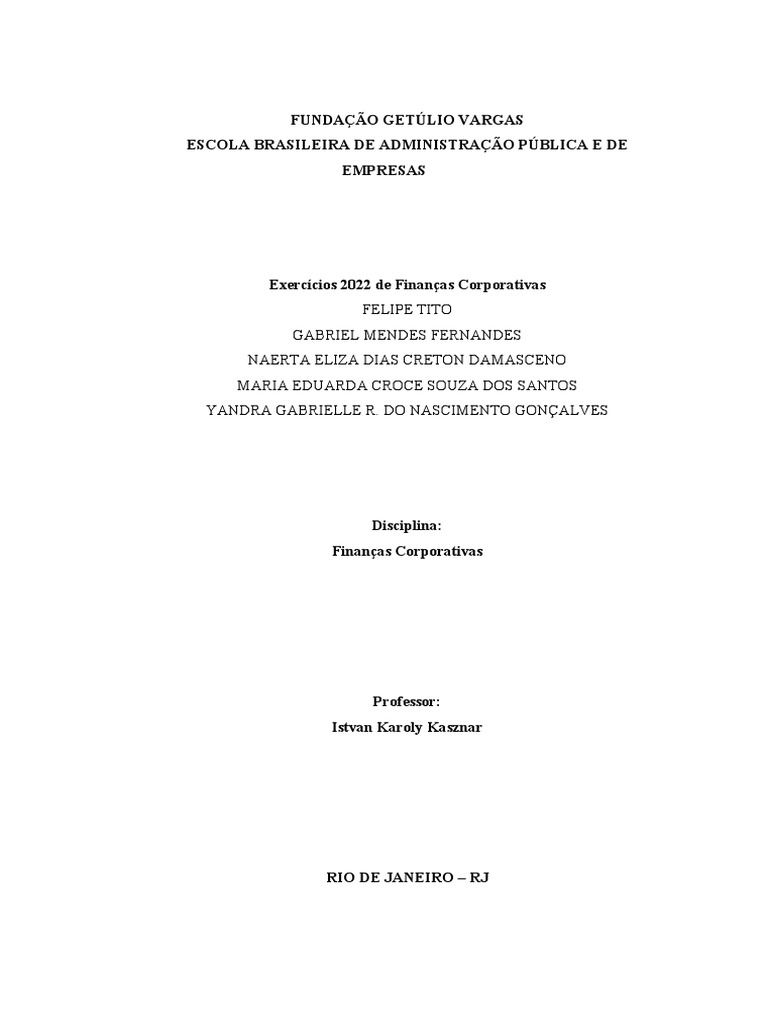 FUNDAÇÃO GETÚLIO VARGAS
ESCOLA BRASILEIRA DE ADMINISTRAÇÃO PÚBLICA E DE EMPRESAS

Exercícios 2022 de Finanças Corporativas
FELIPE TITO
GABRIEL MENDES FERNANDES
NAERTA ELIZA DIAS CRETON DAMASCENO
MARIA EDUARDA CROCE SOUZA DOS SANTOS
YANDRA GABRIELLE R. DO NASCIMENTO GONÇALVES

Disciplina:
Finanças Corporativas

Professor:
Istvan Karoly Kasznar

RIO DE JANEIRO – RJ